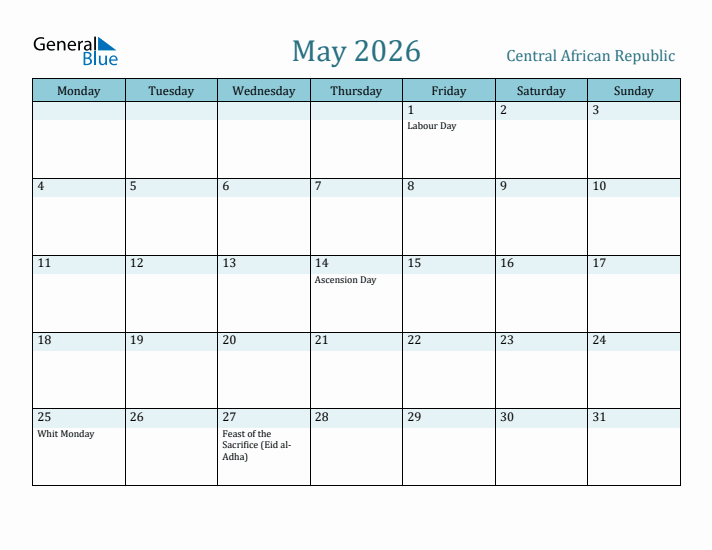 General Blue

May 2026

Central African Republic

| Monday | Tuesday | Wednesday | Thursday | Friday | Saturday | Sunday |
|---|---|---|---|---|---|---|
| | | | | 1 Labour Day | 2 | 3 |
| 4 | 5 | 6 | 7 | 8 | 9 | 10 |
| 11 | 12 | 13 | 14 Ascension Day | 15 | 16 | 17 |
| 18 | 19 | 20 | 21 | 22 | 23 | 24 |
| 25 Whit Monday | 26 | 27 Feast of the Sacrifice (Eid al-Adha) | 28 | 29 | 30 | 31 |